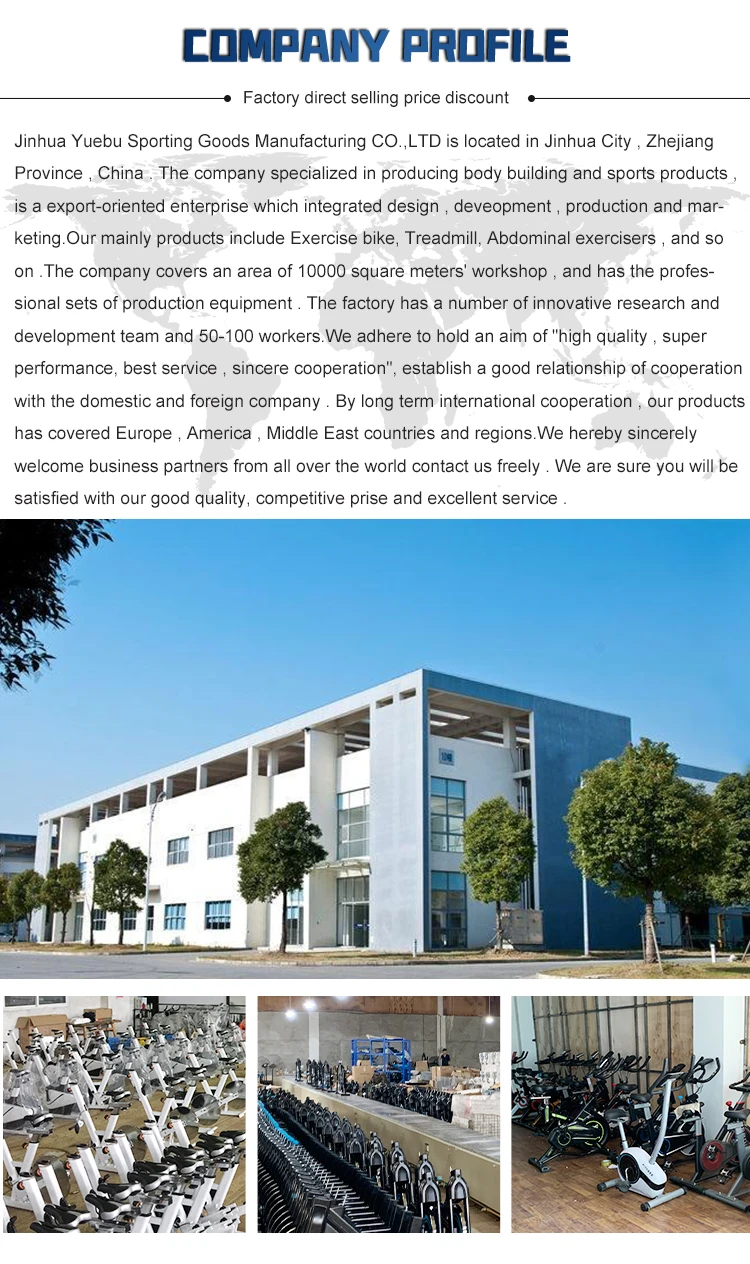 COMPANY PROFILE

Factory direct selling price discount

Jinhua Yuebu Sporting Goods Manufacturing CO.,LTD is located in Jinhua City , Zhejiang Province , China . The company specialized in producing body building and sports products , is a export-oriented enterprise which integrated design , deveopment , production and marketing.Our mainly products include Exercise bike, Treadmill, Abdominal exercisers , and so on .The company covers an area of 10000 square meters' workshop , and has the professional sets of production equipment . The factory has a number of innovative research and development team and 50-100 workers.We adhere to hold an aim of "high quality , super performance, best service , sincere cooperation", establish a good relationship of cooperation with the domestic and foreign company . By long term international cooperation , our products has covered Europe , America , Middle East countries and regions.We hereby sincerely welcome business partners from all over the world contact us freely . We are sure you will be satisfied with our good quality, competitive prise and excellent service .